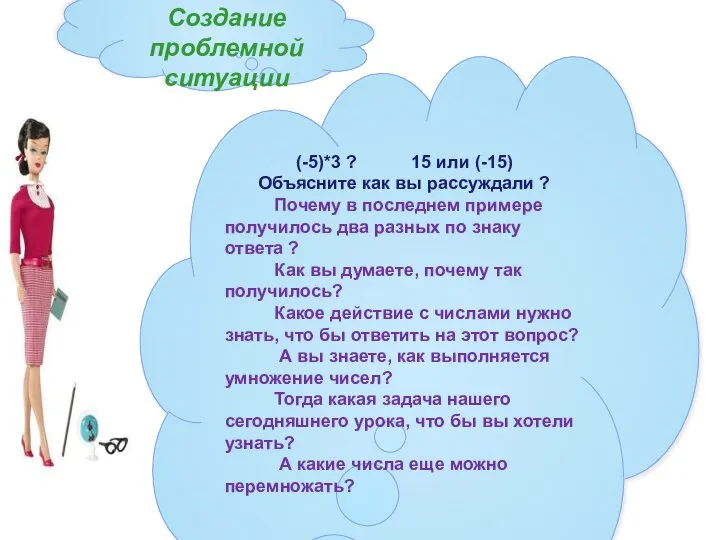 Создание проблемной ситуации

(-5)*3 ? 15 или (-15)
Объясните как вы рассуждали ?

Почему в последнем примере получилось два разных по знаку ответа ?

Как вы думаете, почему так получилось?

Какое действие с числами нужно знать, что бы ответить на этот вопрос?

А вы знаете, как выполняется умножение чисел?

Тогда какая задача нашего сегодняшнего урока, что бы вы хотели узнать?

А какие числа еще можно перемножать?